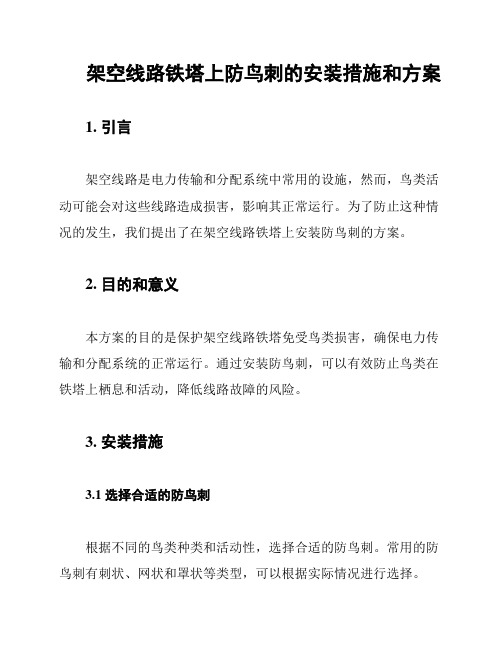 架空线路铁塔上防鸟刺的安装措施和方案

1. 引言

架空线路是电力传输和分配系统中常用的设施，然而，鸟类活动可能会对这些线路造成损害，影响其正常运行。为了防止这种情况的发生，我们提出了在架空线路铁塔上安装防鸟刺的方案。

2. 目的和意义

本方案的目的是保护架空线路铁塔免受鸟类损害，确保电力传输和分配系统的正常运行。通过安装防鸟刺，可以有效防止鸟类在铁塔上栖息和活动，降低线路故障的风险。

3. 安装措施

3.1 选择合适的防鸟刺

根据不同的鸟类种类和活动性，选择合适的防鸟刺。常用的防鸟刺有刺状、网状和罩状等类型，可以根据实际情况进行选择。